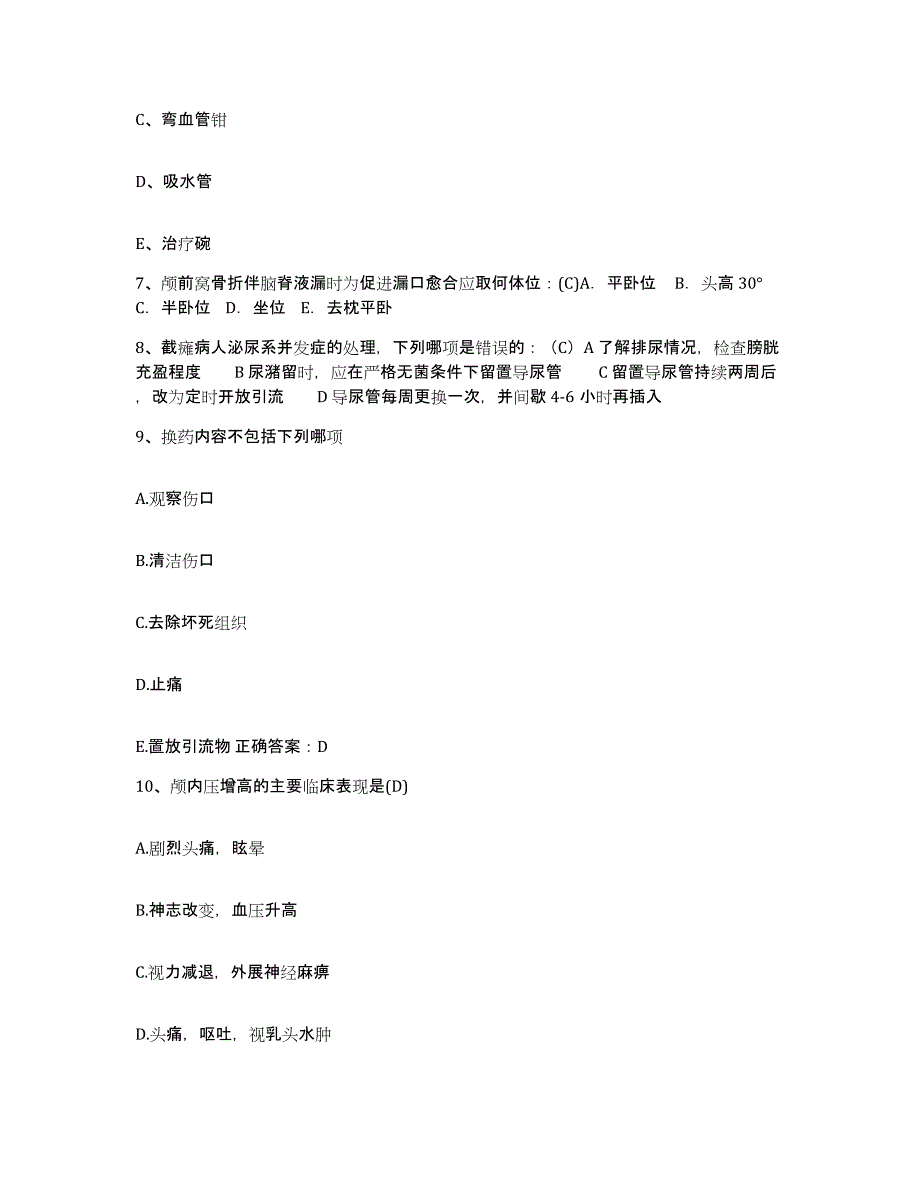 C、弯血管钳

D、吸水管

E、治疗碗

7、颅前窝骨折伴脑脊液漏时为促进漏口愈合应取何体位：(C)A. 平卧位 B. 头高 30° C. 半卧位 D. 坐位 E. 去枕平卧

8、截瘫病人泌尿系并发症的处理，下列哪项是错误的：（C）A 了解排尿情况，检查膀胱充盈程度 B 尿潴留时，应在严格无菌条件下留置导尿管 C 留置导尿管持续两周后，改为定时开放引流 D 导尿管每周更换一次，并间歇 4-6 小时再插入

9、换药内容不包括下列哪项

A.观察伤口

B.清洁伤口

C.去除坏死组织

D.止痛

E.置放引流物 正确答案：D

10、颅内压增高的主要临床表现是(D)

A.剧烈头痛，眩晕

B.神志改变，血压升高

C.视力减退，外展神经麻痹

D.头痛，呕吐，视乳头水肿